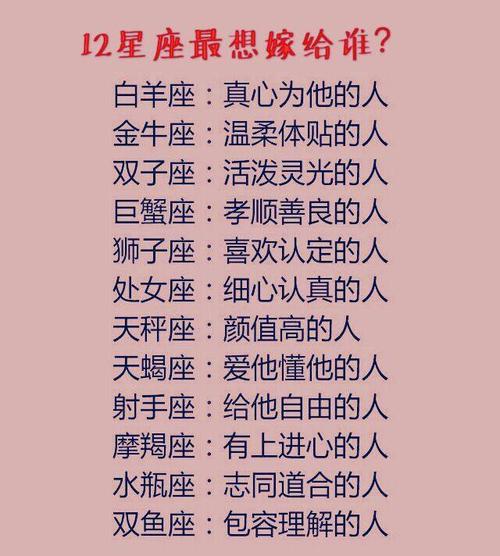 12星座最想嫁给谁?

白羊座：真心为他的人
金牛座：温柔体贴的人
双子座：活泼灵光的人
巨蟹座：孝顺善良的人
狮子座：喜欢认定的人
处女座：细心认真的人
天秤座：颜值高的人
天蝎座：爱他懂他的人
射手座：给他自由的人
摩羯座：有上进心的人
水瓶座：志同道合的人
双鱼座：包容理解的人